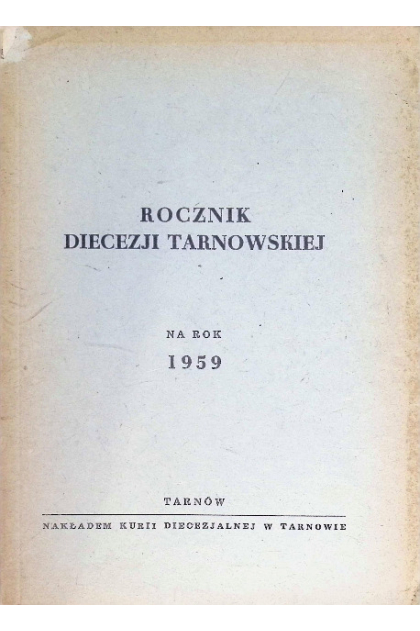 ROCZNIK
DIECEZJI TARNOWSKIEJ

NA ROK
1959

TARNÓW

NAKŁADEM KURII DIECEZJALNEJ W TARNOWIE